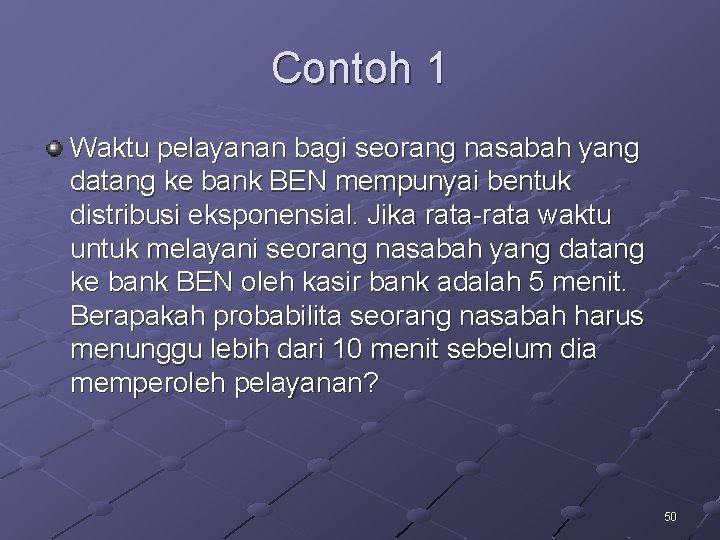 Contoh 1

Waktu pelayanan bagi seorang nasabah yang datang ke bank BEN mempunyai bentuk distribusi eksponensial. Jika rata-rata waktu untuk melayani seorang nasabah yang datang ke bank BEN oleh kasir bank adalah 5 menit. Berapakah probabilita seorang nasabah harus menunggu lebih dari 10 menit sebelum dia memperoleh pelayanan?

50